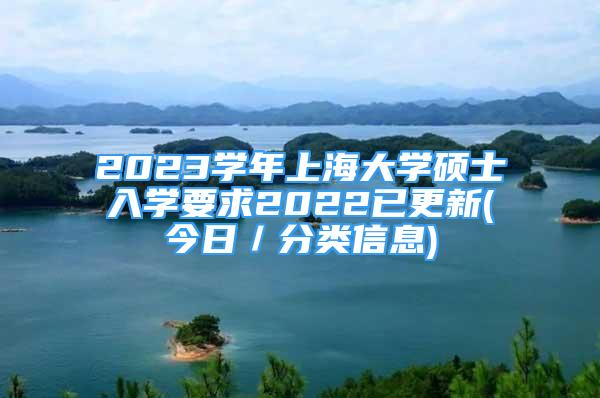 2023学年上海大学硕士入学要求2022已更新(今日 / 分类信息)